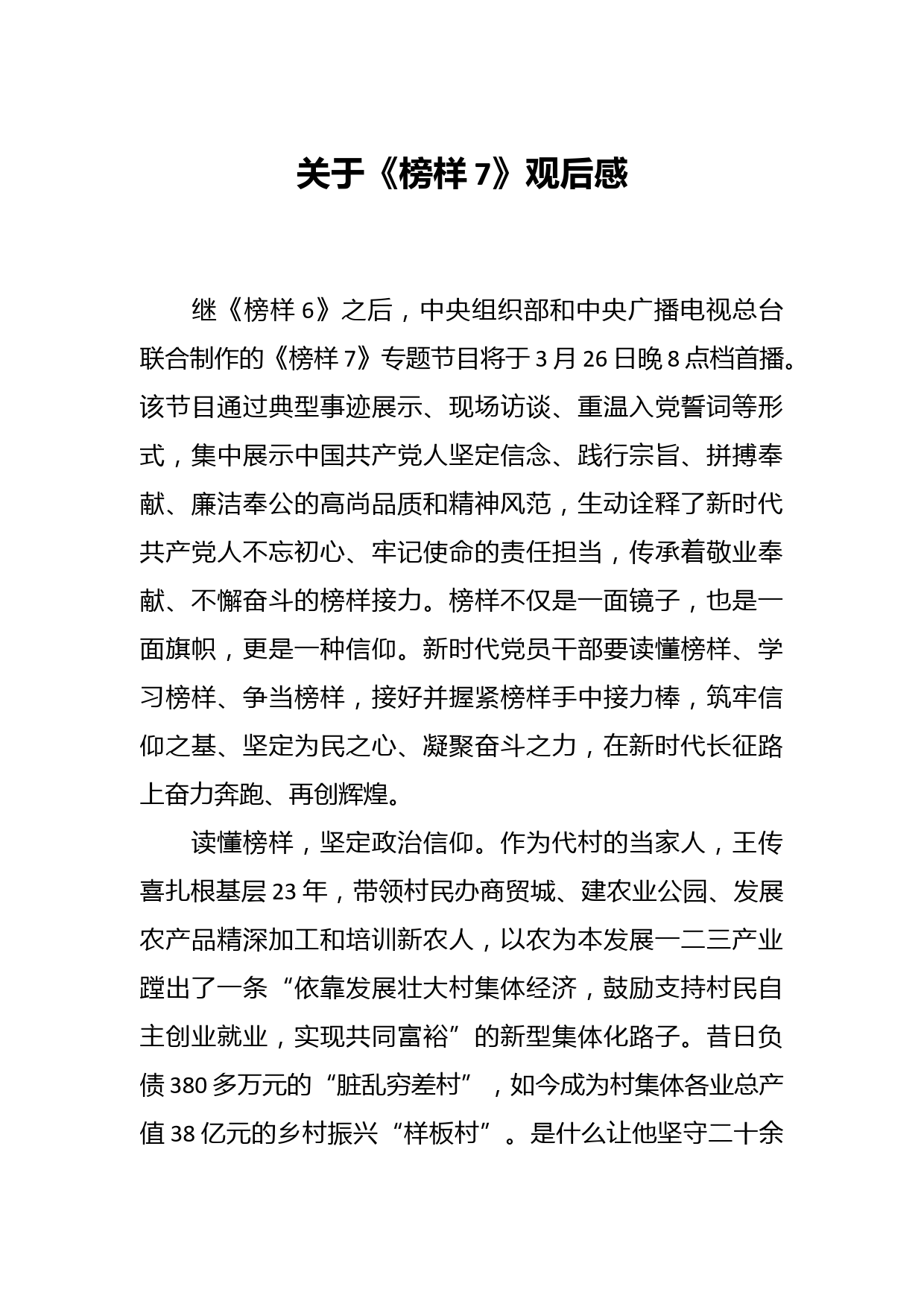 关于《榜样 7》观后感

继《榜样 6》之后，中央组织部和中央广播电视总台联合制作的《榜样 7》专题节目将于 3 月 26 日晚 8 点档首播。该节目通过典型事迹展示、现场访谈、重温入党誓词等形式，集中展示中国共产党人坚定信念、践行宗旨、拼搏奉献、廉洁奉公的高尚品质和精神风范，生动诠释了新时代共产党人不忘初心、牢记使命的责任担当，传承着敬业奉献、不懈奋斗的榜样接力。榜样不仅是一面镜子，也是一面旗帜，更是一种信仰。新时代党员干部要读懂榜样、学习榜样、争当榜样，接好并握紧榜样手中接力棒，筑牢信仰之基、坚定为民之心、凝聚奋斗之力，在新时代长征路上奋力奔跑、再创辉煌。

读懂榜样，坚定政治信仰。作为代村的当家人，王传喜扎根基层 23 年，带领村民办商贸城、建农业公园、发展农产品精深加工和培训新农人，以农为本发展一二三产业蹚出了一条“依靠发展壮大村集体经济，鼓励支持村民自主创业就业，实现共同富裕”的新型集体化路子。昔日负债 380 多万元的“脏乱穷差村”，如今成为村集体各业总产值 38 亿元的乡村振兴“样板村”。是什么让他坚守二十余